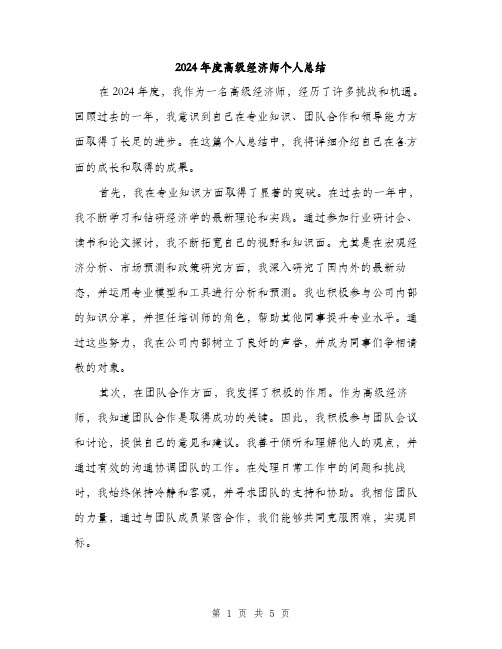 2024年度高级经济师个人总结

在2024年度，我作为一名高级经济师，经历了许多挑战和机遇。回顾过去的一年，我意识到自己在专业知识、团队合作和领导能力方面取得了长足的进步。在这篇个人总结中，我将详细介绍自己在各方面的成长和取得的成果。

首先，我在专业知识方面取得了显著的突破。在过去的一年中，我不断学习和钻研经济学的最新理论和实践。通过参加行业研讨会、读书和论文探讨，我不断拓宽自己的视野和知识面。尤其是在宏观经济分析、市场预测和政策研究方面，我深入研究了国内外的最新动态，并运用专业模型和工具进行分析和预测。我也积极参与公司内部的知识分享，并担任培训师的角色，帮助其他同事提升专业水平。通过这些努力，我在公司内部树立了良好的声誉，并成为同事们争相请教的对象。

其次，在团队合作方面，我发挥了积极的作用。作为高级经济师，我知道团队合作是取得成功的关键。因此，我积极参与团队会议和讨论，提供自己的意见和建议。我善于倾听和理解他人的观点，并通过有效的沟通协调团队的工作。在处理日常工作中的问题和挑战时，我始终保持冷静和客观，并寻求团队的支持和协助。我相信团队的力量，通过与团队成员紧密合作，我们能够共同克服困难，实现目标。

第 1 页 共 5 页